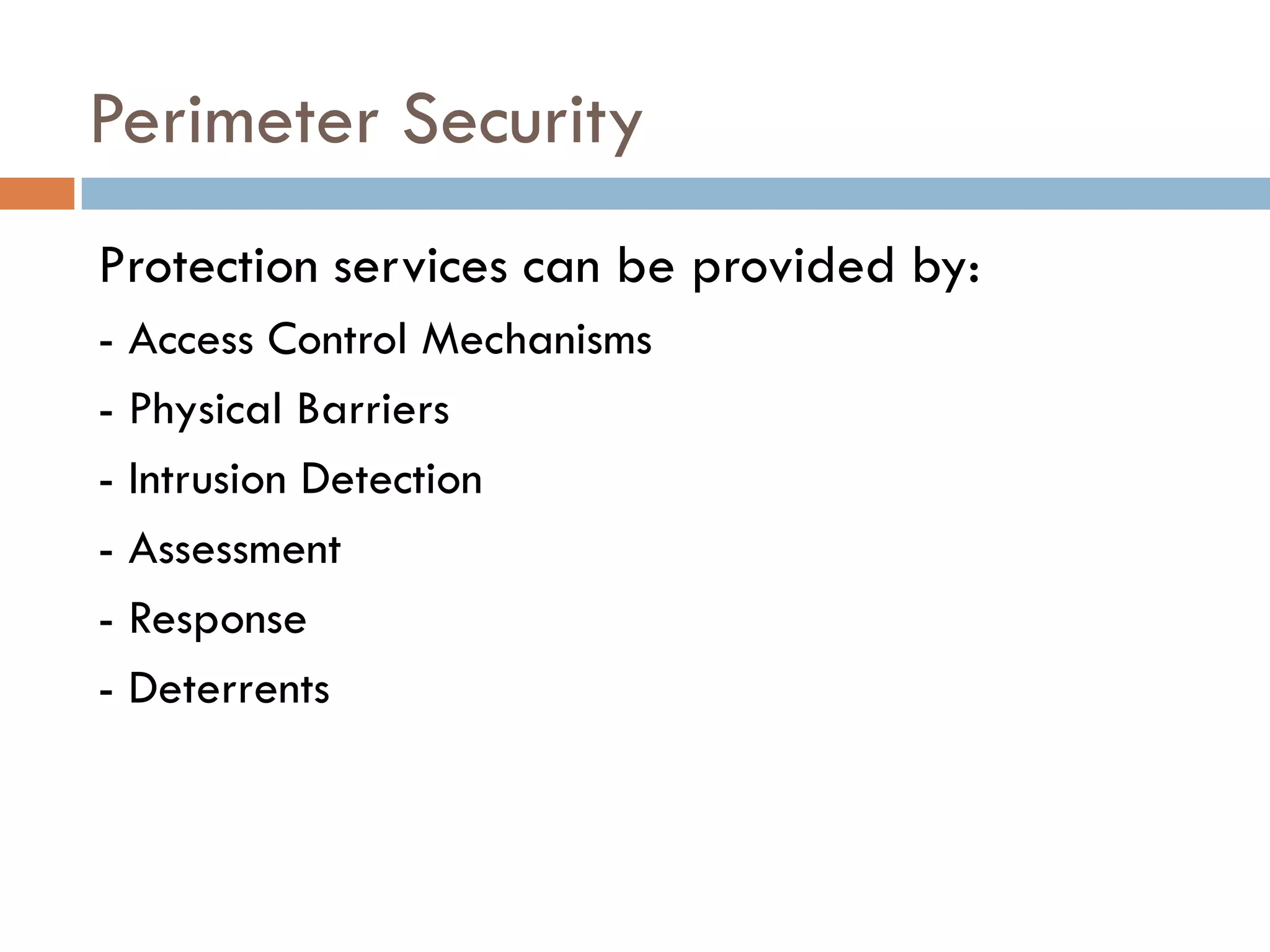 Perimeter Security

Protection services can be provided by:

- Access Control Mechanisms

- Physical Barriers

- Intrusion Detection

- Assessment

- Response

- Deterrents